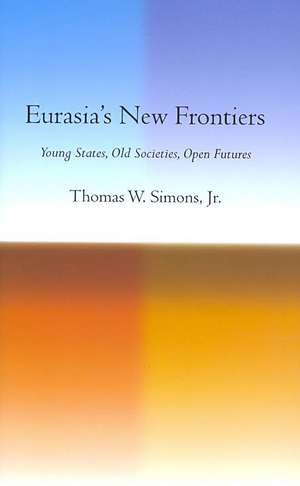 Eurasia's New Frontiers

Young States, Old Societies, Open Futures

Thomas W. Simons, Jr.